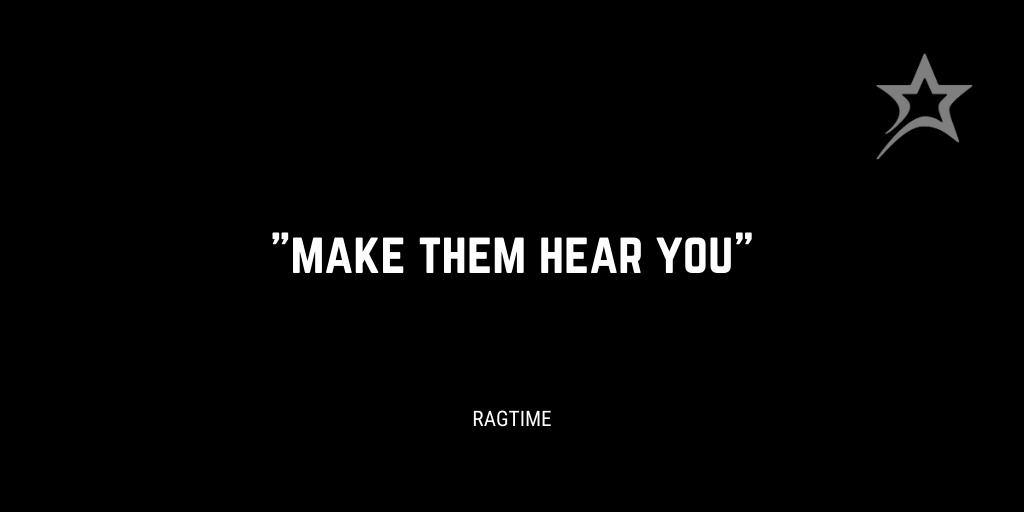 "MAKE THEM HEAR YOU"

RAGTIME